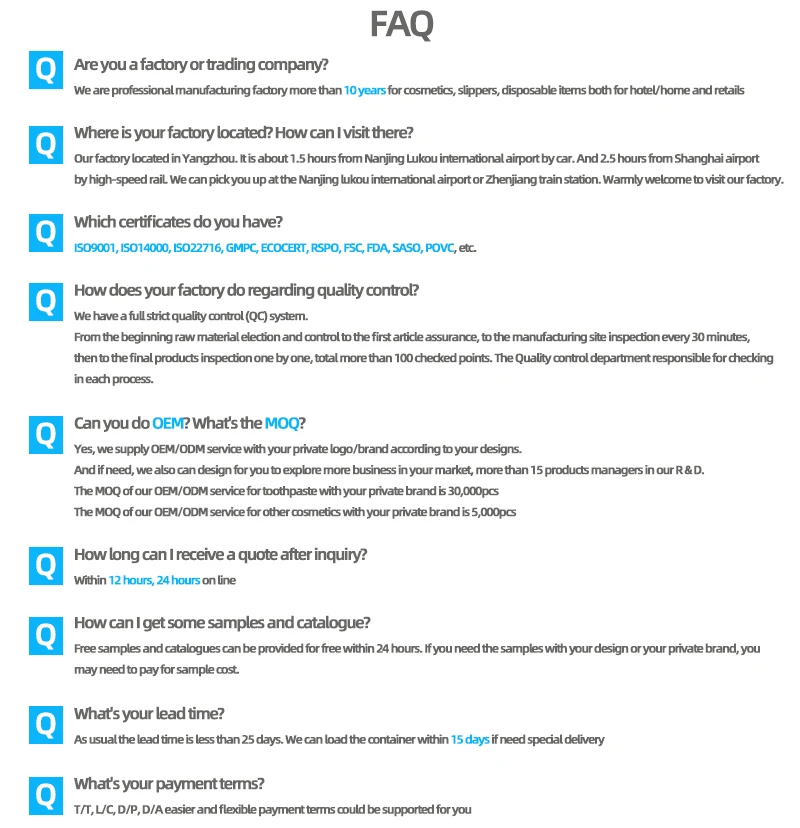 FAQ

Q Are you a factory or trading company?
We are professional manufacturing factory more than 10 years for cosmetics, slippers, disposable items both for hotel/home and retails

Q Where is your factory located? How can I visit there?
Our factory located in Yangzhou. It is about 1.5 hours from Nanjing Lukou international airport by car. And 2.5 hours from Shanghai airport by high-speed rail. We can pick you up at the Nanjing lukou international airport or Zhenjiang train station. Warmly welcome to visit our factory.

Q Which certificates do you have?
ISO9001, ISO14000, ISO22716, GMPC, ECOCERT, RSPO, FSC, FDA, SASO, POVC, etc.

Q How does your factory do regarding quality control?
We have a full strict quality control (QC) system.
From the beginning raw material election and control to the first article assurance, to the manufacturing site inspection every 30 minutes, then to the final products inspection one by one, total more than 100 checked points. The Quality control department responsible for checking in each process.

Q Can you do OEM? What's the MOQ?
Yes, we supply OEM/ODM service with your private logo/brand according to your designs.
And if need, we also can design for you to explore more business in your market, more than 15 products managers in our R & D.
The MOQ of our OEM/ODM service for toothpaste with your private brand is 30,000pcs
The MOQ of our OEM/ODM service for other cosmetics with your private brand is 5,000pcs

Q How long can I receive a quote after inquiry?
Within 12 hours, 24 hours on line

Q How can I get some samples and catalogue?
Free samples and catalogues can be provided for free within 24 hours. If you need the samples with your design or your private brand, you may need to pay for sample cost.

Q What's your lead time?
As usual the lead time is less than 25 days. We can load the container within 15 days if need special delivery

Q What's your payment terms?
T/T, L/C, D/P, D/A easier and flexible payment terms could be supported for you